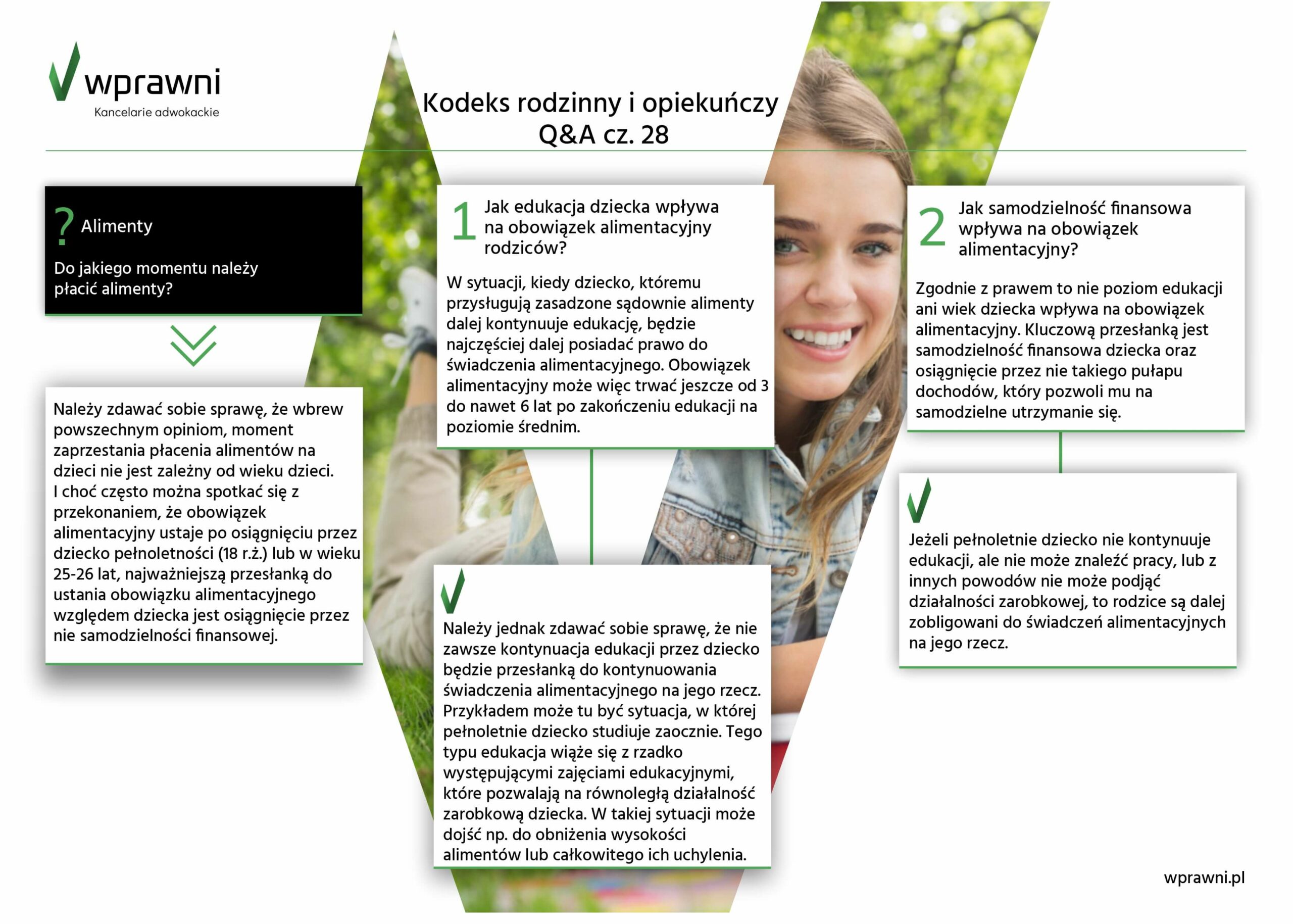 wprawni
Kancelarie adwokackie

Kodeks rodzinny i opiekuńczy
Q&A cz. 28

? Alimenty

Do jakiego momentu należy płacić alimenty?

Należy zdawać sobie sprawę, że wbrew powszechnym opiniom, moment zaprzestania płacenia alimentów na dzieci nie jest zależny od wieku dzieci. I choć często można spotkać się z przekonaniem, że obowiązek alimentacyjny ustaje po osiągnięciu przez dziecko pełnoletności (18 r.ż.) lub w wieku 25-26 lat, najważniejszą przesłanką do ustania obowiązku alimentacyjnego względem dziecka jest osiągnięcie przez nie samodzielności finansowej.

1 Jak edukacja dziecka wpływa na obowiązek alimentacyjny rodziców?

W sytuacji, kiedy dziecko, któremu przysługują zasadzone sądownie alimenty dalej kontynuuje edukację, będzie najczęściej dalej posiadać prawo do świadczenia alimentacyjnego. Obowiązek alimentacyjny może więc trwać jeszcze od 3 do nawet 6 lat po zakończeniu edukacji na poziomie średnim.

Należy jednak zdawać sobie sprawę, że nie zawsze kontynuacja edukacji przez dziecko będzie przesłanką do kontynuowania świadczenia alimentacyjnego na jego rzecz. Przykładem może tu być sytuacja, w której pełnoletnie dziecko studiuje zaocznie. Tego typu edukacja wiąże się z rzadko występującymi zajęciami edukacyjnymi, które pozwalają na równoległą działalność zarobkową dziecka. W takiej sytuacji może dojść np. do obniżenia wysokości alimentów lub całkowitego ich uchylenia.

2 Jak samodzielność finansowa wpływa na obowiązek alimentacyjny?

Zgodnie z prawem to nie poziom edukacji ani wiek dziecka wpływa na obowiązek alimentacyjny. Kluczową przesłanką jest samodzielność finansowa dziecka oraz osiągnięcie przez nie takiego pułapu dochodów, który pozwoli mu na samodzielne utrzymanie się.

Jeżeli pełnoletnie dziecko nie kontynuuje edukacji, ale nie może znaleźć pracy, lub z innych powodów nie może podjąć działalności zarobkowej, to rodzice są dalej zobligowani do świadczeń alimentacyjnych na jego rzecz.

wprawni.pl